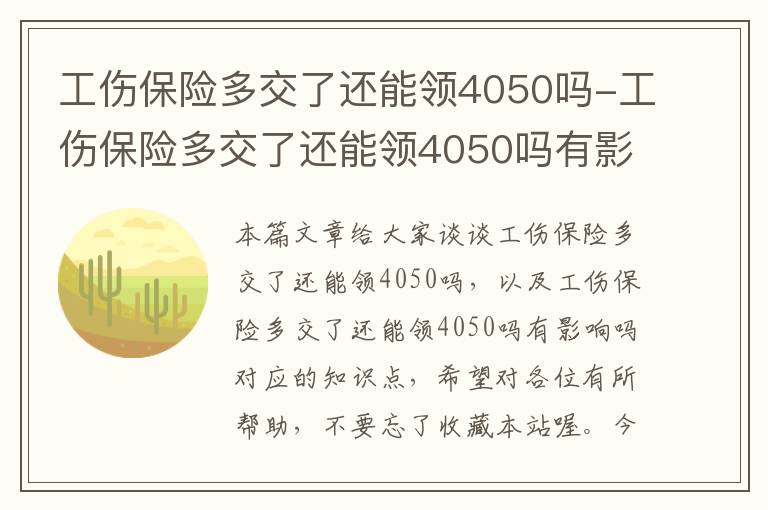 工伤保险多交了还能领4050吗-工伤保险多交了还能领4050吗有影

本篇文章给大家谈谈工伤保险多交了还能领4050吗，以及工伤保险多交了还能领4050吗有影响吗对应的知识点，希望对各位有所帮助，不要忘了收藏本站喔。今